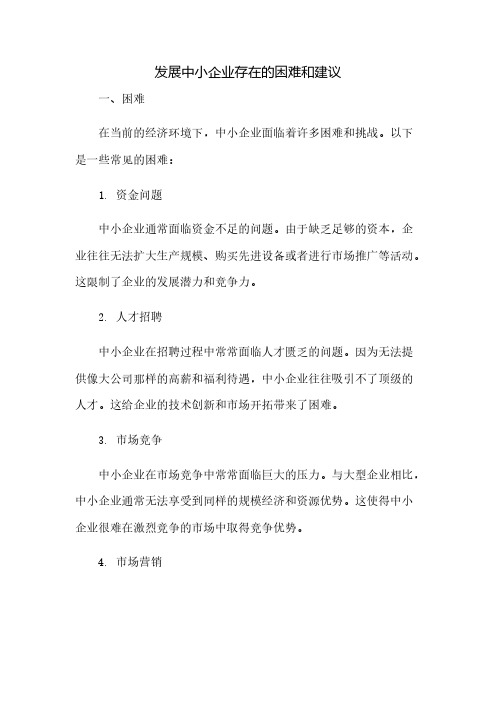 发展中小企业存在的困难和建议

一、困难

在当前的经济环境下，中小企业面临着许多困难和挑战。以下是一些常见的困难：

1. 资金问题

中小企业通常面临资金不足的问题。由于缺乏足够的资本，企业往往无法扩大生产规模、购买先进设备或者进行市场推广等活动。这限制了企业的发展潜力和竞争力。

2. 人才招聘

中小企业在招聘过程中常常面临人才匮乏的问题。因为无法提供像大公司那样的高薪和福利待遇，中小企业往往吸引不了顶级的人才。这给企业的技术创新和市场开拓带来了困难。

3. 市场竞争

中小企业在市场竞争中常常面临巨大的压力。与大型企业相比，中小企业通常无法享受到同样的规模经济和资源优势。这使得中小企业很难在激烈竞争的市场中取得竞争优势。

4. 市场营销